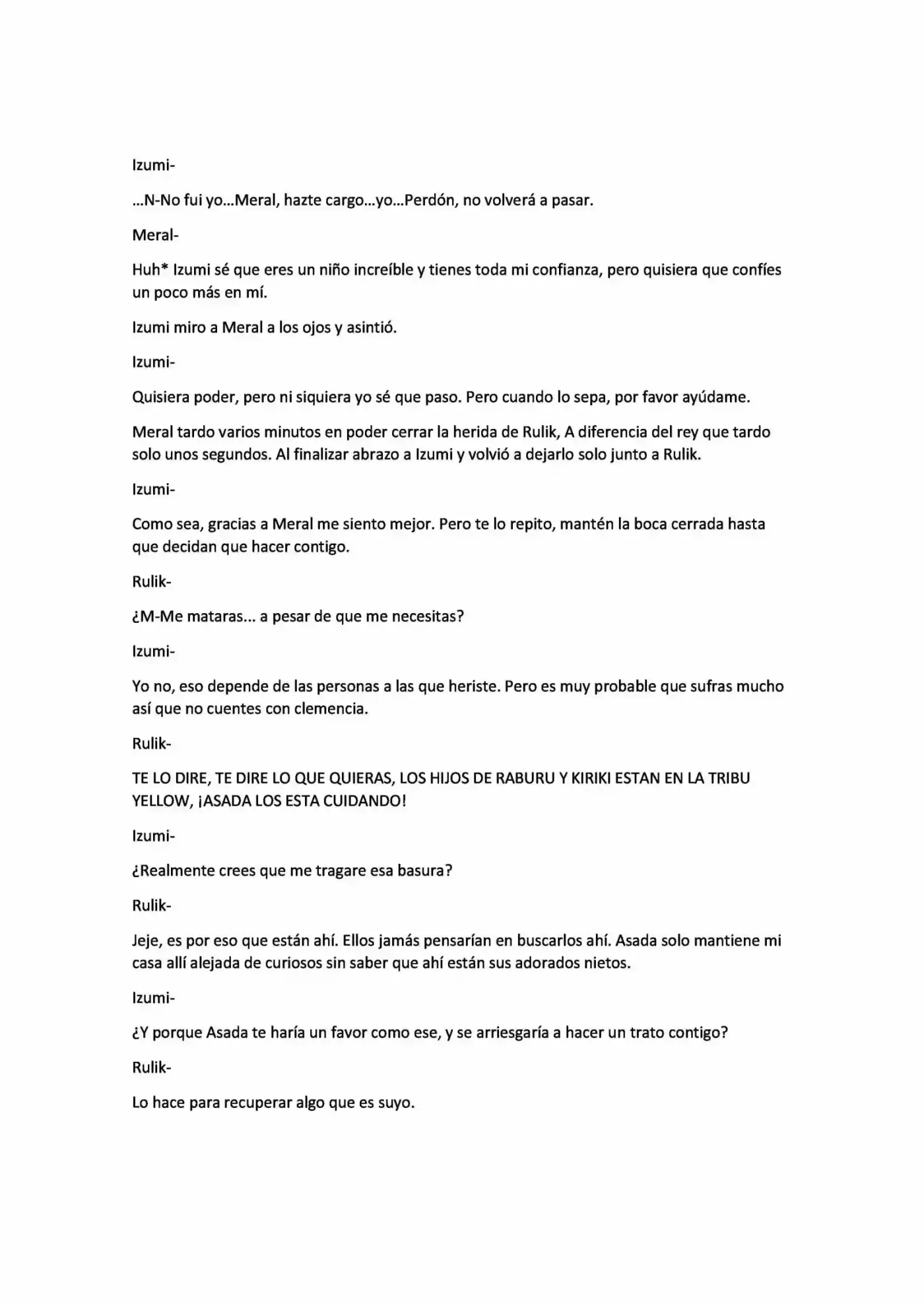 Izumi-

…N-No fui yo…Meral, hazte cargo…yo…Perdón, no volverá a pasar.

Meral-

Huh* Izumi sé que eres un niño increíble y tienes toda mi confianza, pero quisiera que confíes un poco más en mí.

Izumi miro a Meral a los ojos y asintió.

Izumi-

Quisiera poder, pero ni siquiera yo sé que paso. Pero cuando lo sepa, por favor ayúdame.

Meral tardo varios minutos en poder cerrar la herida de Rulik, A diferencia del rey que tardo solo unos segundos. Al finalizar abrazo a Izumi y volvió a dejarlo solo junto a Rulik.

Izumi-

Como sea, gracias a Meral me siento mejor. Pero te lo repito, mantén la boca cerrada hasta que decidan que hacer contigo.

Rulik-

¿M-Me mataras... a pesar de que me necesitas?

Izumi-

Yo no, eso depende de las personas a las que heriste. Pero es muy probable que sufras mucho así que no cuentes con clemencia.

Rulik-

TE LO DIRE, TE DIRE LO QUE QUIERAS, LOS HIJOS DE RABURU Y KIRIKI ESTAN EN LA TRIBU YELLOW, ¡ASADA LOS ESTA CUIDANDO!

Izumi-

¿Realmente crees que me tragare esa basura?

Rulik-

Jeje, es por eso que están ahí. Ellos jamás pensarían en buscarlos ahí. Asada solo mantiene mi casa allí alejada de curiosos sin saber que ahí están sus adorados nietos.

Izumi-

¿Y porque Asada te haría un favor como ese, y se arriesgaría a hacer un trato contigo?

Rulik-

Lo hace para recuperar algo que es suyo.